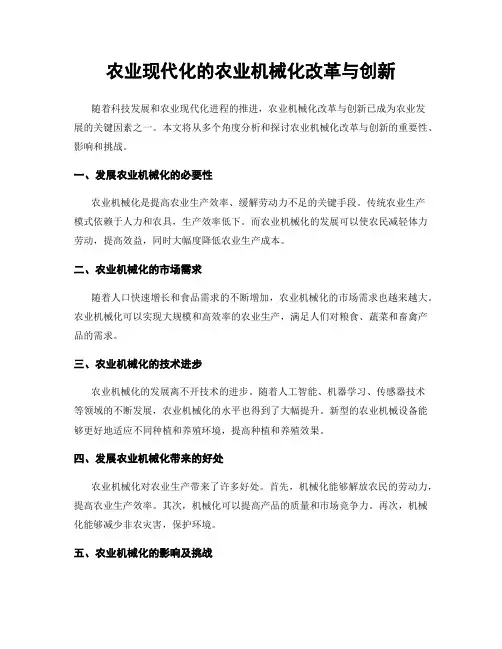 农业现代化的农业机械化改革与创新

随着科技发展和农业现代化进程的推进，农业机械化改革与创新已成为农业发展的关键因素之一。本文将从多个角度分析和探讨农业机械化改革与创新的重要性、影响和挑战。

一、发展农业机械化的必要性

农业机械化是提高农业生产效率、缓解劳动力不足的关键手段。传统农业生产模式依赖于人力和农具，生产效率低下。而农业机械化的发展可以使农民减轻体力劳动，提高效益，同时大幅度降低农业生产成本。

二、农业机械化的市场需求

随着人口快速增长和食品需求的不断增加，农业机械化的市场需求也越来越大。农业机械化可以实现大规模和高效率的农业生产，满足人们对粮食、蔬菜和畜禽产品的需求。

三、农业机械化的技术进步

农业机械化的发展离不开技术的进步。随着人工智能、机器学习、传感器技术等领域的不断发展，农业机械化的水平也得到了大幅提升。新型的农业机械设备能够更好地适应不同种植和养殖环境，提高种植和养殖效果。

四、发展农业机械化带来的好处

农业机械化对农业生产带来了许多好处。首先，机械化能够解放农民的劳动力，提高农业生产效率。其次，机械化可以提高产品的质量和市场竞争力。再次，机械化能够减少非农灾害，保护环境。

五、农业机械化的影响及挑战